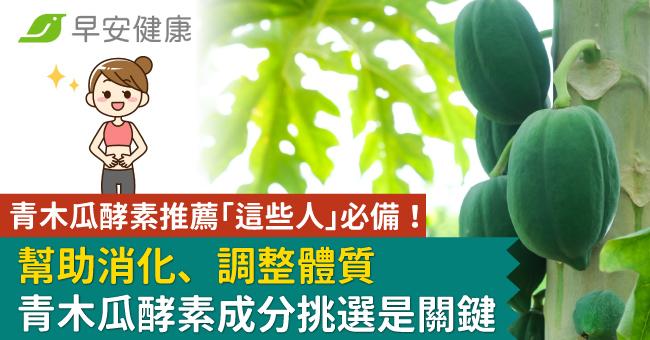 早安健康

青木瓜酵素推薦「這些人」必備！

幫助消化、調整體質
青木瓜酵素成分挑選是關鍵